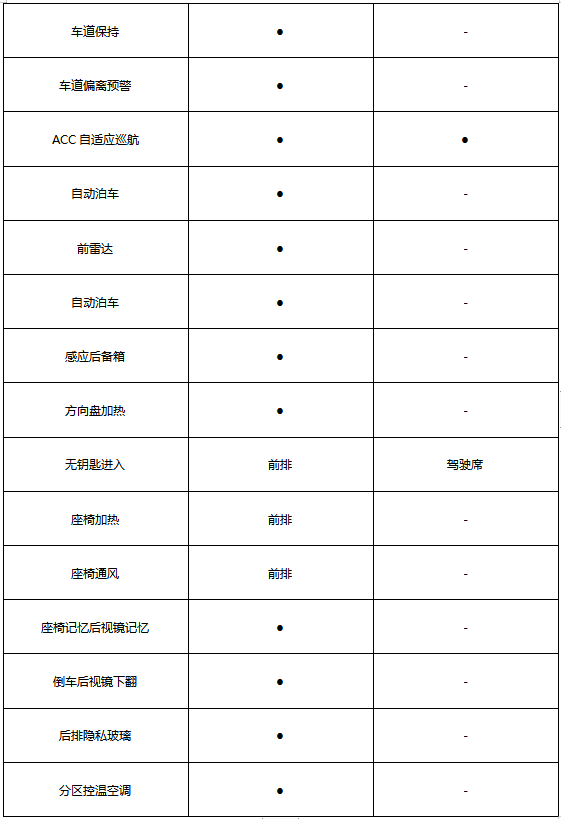 | 车道保持 | ● | - |
|---|---|---|
| 车道偏离预警 | ● | - |
| ACC 自适应巡航 | ● | ● |
| 自动泊车 | ● | - |
| 前雷达 | ● | - |
| 自动泊车 | ● | - |
| 感应后备箱 | ● | - |
| 方向盘加热 | ● | - |
| 无钥匙进入 | 前排 | 驾驶席 |
| 座椅加热 | 前排 | - |
| 座椅通风 | 前排 | - |
| 座椅记忆后视镜记忆 | ● | - |
| 倒车后视镜下翻 | ● | - |
| 后排隐私玻璃 | ● | - |
| 分区控温空调 | ● | - |